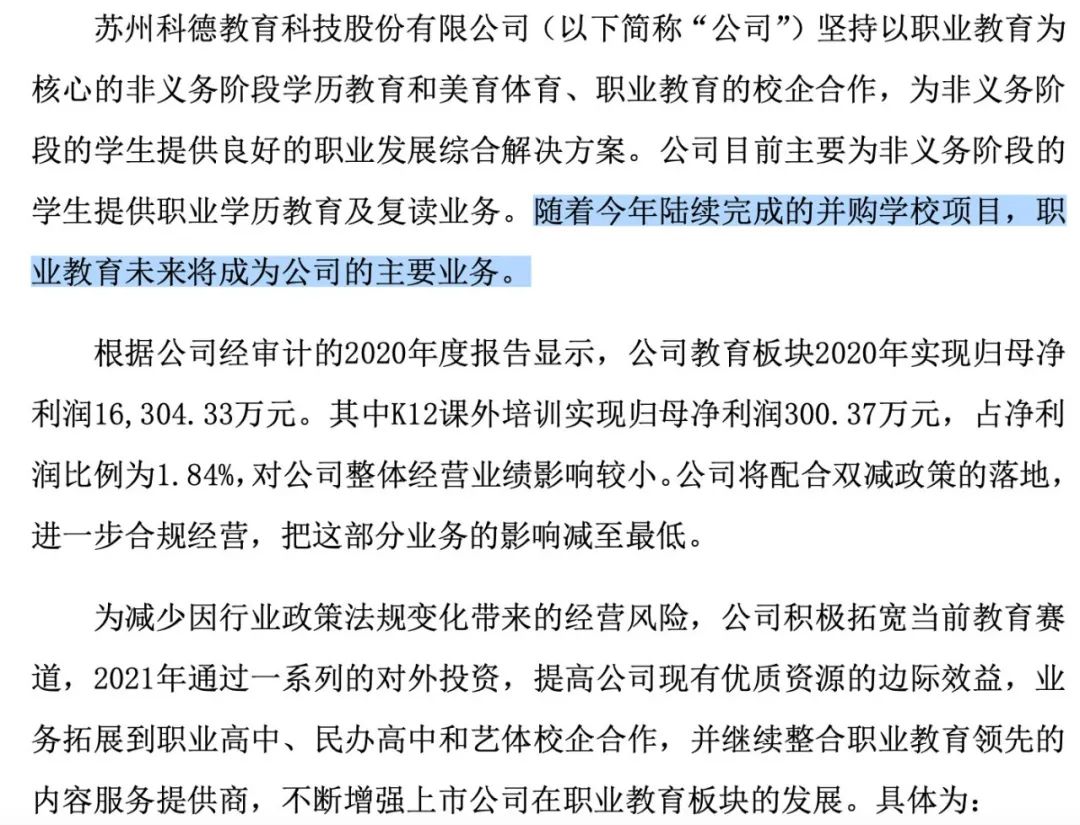 苏州科德教育科技股份有限公司（以下简称“公司”）坚持以职业教育为核心的非义务阶段学历教育和美育体育、职业教育的校企合作，为非义务阶段的学生提供良好的职业发展综合解决方案。公司目前主要为非义务阶段的学生提供职业学历教育及复读业务。随着今年陆续完成的并购学校项目，职业教育未来将成为公司的主要业务。

根据公司经审计的2020年度报告显示，公司教育板块2020年实现归母净利润16,304.33万元。其中K12课外培训实现归母净利润300.37万元，占净利润比例为1.84%，对公司整体经营业绩影响较小。公司将配合双减政策的落地，进一步合规经营，把这部分业务的影响减至最低。

为减少因行业政策法规变化带来的经营风险，公司积极拓宽当前教育赛道，2021年通过一系列的对外投资，提高公司现有优质资源的边际效益，业务拓展到职业高中、民办高中和艺体校企合作，并继续整合职业教育领先的内容服务提供商，不断增强上市公司在职业教育板块的发展。具体为：